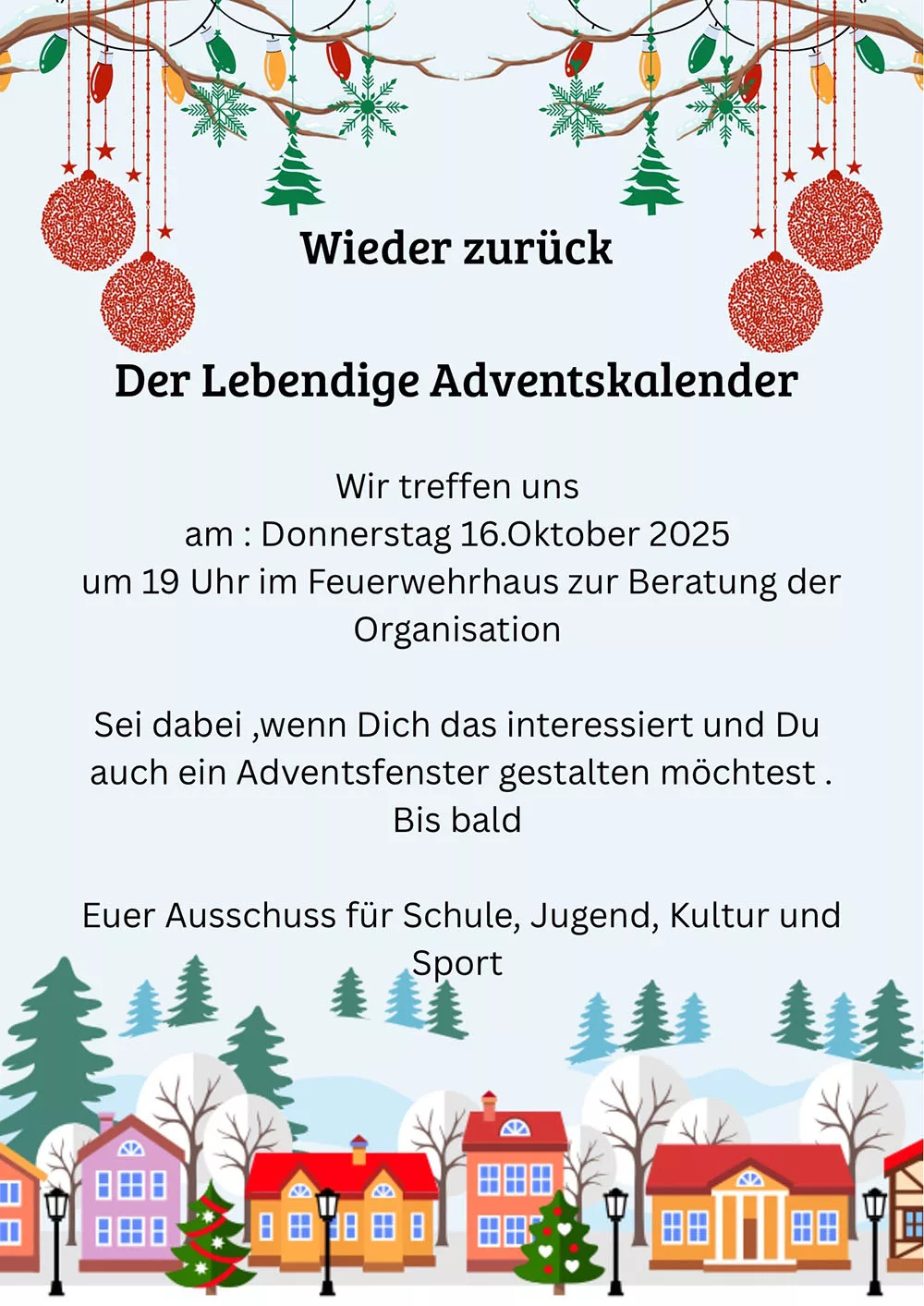 Wieder zurück

Der Lebendige Adventskalender

Wir treffen uns
am : Donnerstag 16.Oktober 2025
um 19 Uhr im Feuerwehrhaus zur Beratung der Organisation

Sei dabei ,wenn Dich das interessiert und Du auch ein Adventsfenster gestalten möchtest .
Bis bald

Euer Ausschuss für Schule, Jugend, Kultur und Sport